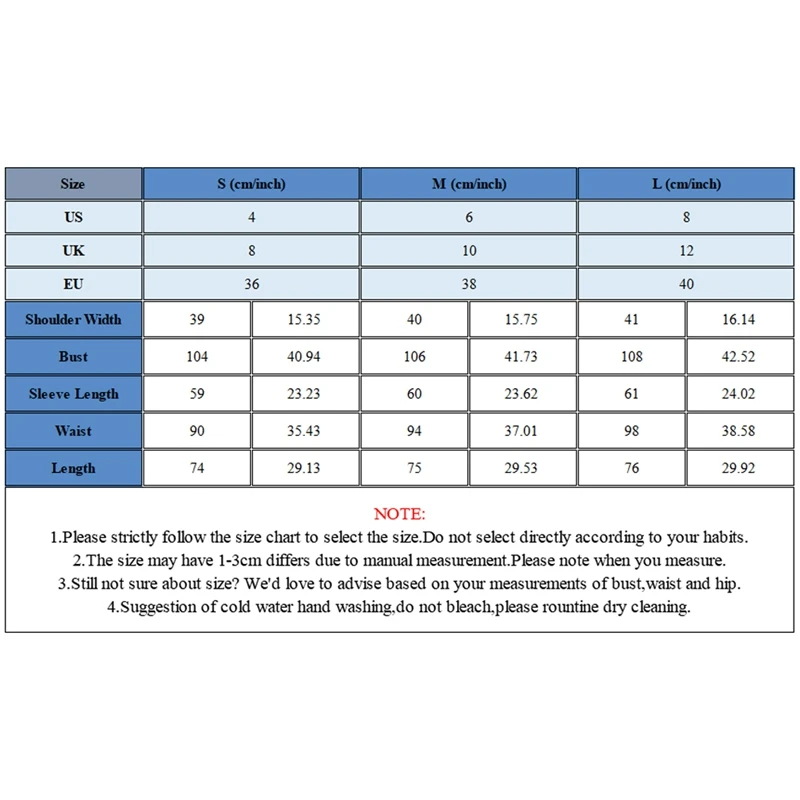 | Size | S (cm/inch) | | M (cm/inch) | | L (cm/inch) | |
|---|---|---|---|---|---|---|
| US | 4 | | 6 | | 8 | |
| UK | 8 | | 10 | | 12 | |
| EU | 36 | | 38 | | 40 | |
| Shoulder Width | 39 | 15.35 | 40 | 15.75 | 41 | 16.14 |
| Bust | 104 | 40.94 | 106 | 41.73 | 108 | 42.52 |
| Sleeve Length | 59 | 23.23 | 60 | 23.62 | 61 | 24.02 |
| Waist | 90 | 35.43 | 94 | 37.01 | 98 | 38.58 |
| Length | 74 | 29.13 | 75 | 29.53 | 76 | 29.92 |

NOTE:
1.Please strictly follow the size chart to select the size.Do not select directly according to your habits.
2.The size may have 1-3cm differs due to manual measurement.Please note when you measure.
3.Still not sure about size? We'd love to advise based on your measurements of bust,waist and hip.
4.Suggestion of cold water hand washing,do not bleach,please rountine dry cleaning.